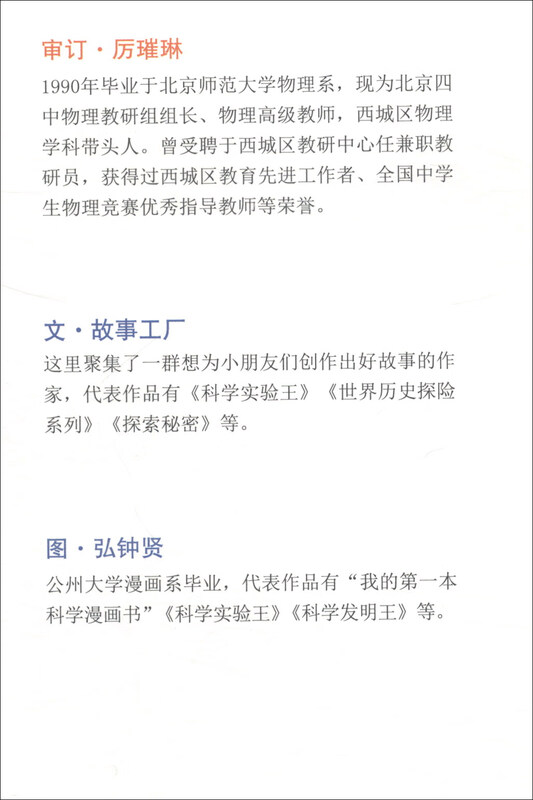 审订·厉璀琳

1990年毕业于北京师范大学物理系，现为北京四中物理教研组组长、物理高级教师，西城区物理学科带头人。曾受聘于西城区教研中心任兼职教研员，获得过西城区教育先进工作者、全国中学生物理竞赛优秀指导教师等荣誉。

文·故事工厂

这里聚集了一群想为小朋友们创作出好故事的作家，代表作品有《科学实验王》《世界历史探险系列》《探索秘密》等。

图·弘钟贤

公州大学漫画系毕业，代表作品有“我的第一本科学漫画书”《科学实验王》《科学发明王》等。